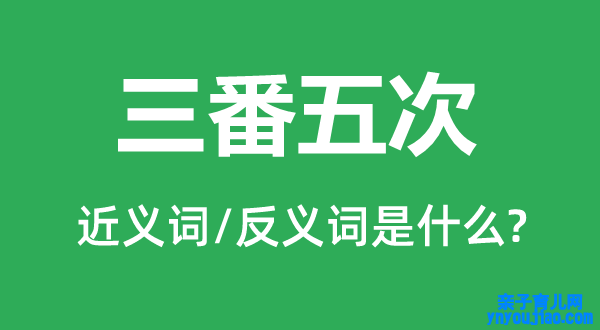 三番五次

近义词/反义词是什么?

亲子育儿网
ynyoujiao.com